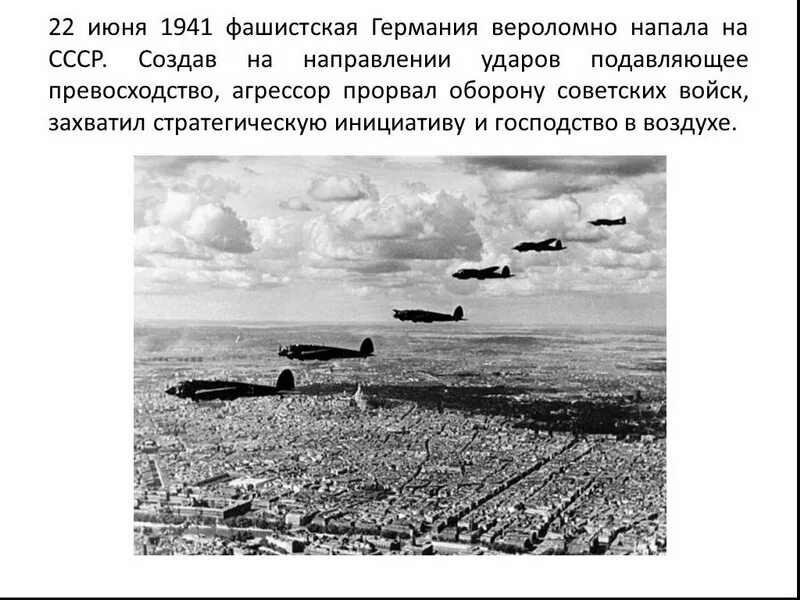 22 июня 1941 фашистская Германия вероломно напала на СССР. Создав на направлении ударов подавляющее превосходство, агрессор прорвал оборону советских войск, захватил стратегическую инициативу и господство в воздухе.